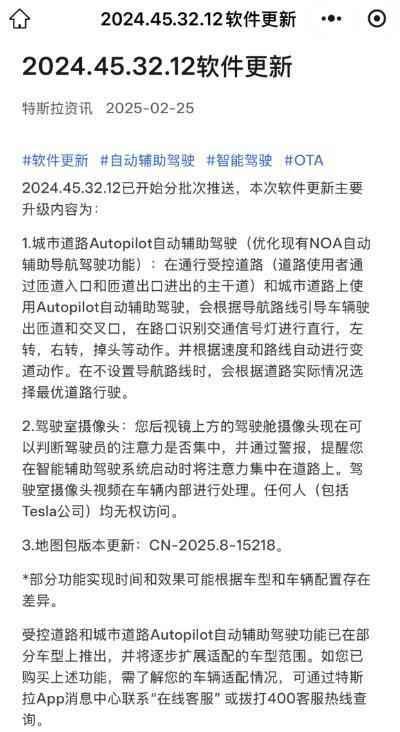 2024.45.32.12软件更新

2024.45.32.12软件更新

特斯拉资讯 2025-02-25

#软件更新 #自动辅助驾驶 #智能驾驶 #OTA

2024.45.32.12已开始分批次推送，本次软件更新主要升级内容为：

1.城市道路Autopilot自动辅助驾驶（优化现有NOA自动辅助导航驾驶功能）：在通行受控道路（道路使用者通过匝道入口和匝道出口进出的主干道）和城市道路上使用Autopilot自动辅助驾驶，会根据导航路线引导车辆驶出匝道和交叉口，在路口识别交通信号灯进行直行，左转，右转，掉头等动作。并根据速度和路线自动进行变道动作。在不设置导航路线时，会根据道路实际情况选择最优道路行驶。

2.驾驶室摄像头：您后视镜上方的驾驶舱摄像头现在可以判断驾驶员的注意力是否集中，并通过警报，提醒您在智能辅助驾驶系统启动时将注意力集中在道路上。驾驶室摄像头视频在车辆内部进行处理。任何人（包括Tesla公司）均无权访问。

3.地图包版本更新：CN-2025.8-15218。

*部分功能实现时间和效果可能根据车型和车辆配置存在差异。

受控道路和城市道路Autopilot自动辅助驾驶功能已在部分车型上推出，并将逐步扩展适配的车型范围。如您已购买上述功能，需了解您的车辆适配情况，可通过特斯拉App消息中心联系“在线客服”或拨打400客服热线查询。